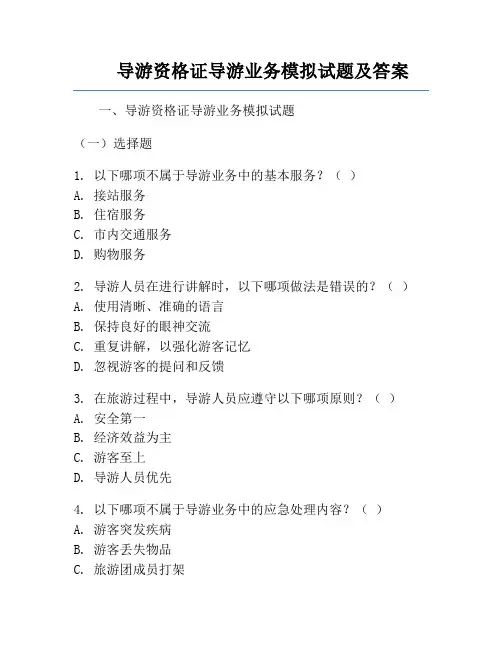 导游资格证导游业务模拟试题及答案

一、导游资格证导游业务模拟试题

（一）选择题

1. 以下哪项不属于导游业务中的基本服务？（ ）
A. 接站服务
B. 住宿服务
C. 市内交通服务
D. 购物服务

2. 导游人员在进行讲解时，以下哪项做法是错误的？（ ）
A. 使用清晰、准确的语言
B. 保持良好的眼神交流
C. 重复讲解，以强化游客记忆
D. 忽视游客的提问和反馈

3. 在旅游过程中，导游人员应遵守以下哪项原则？（ ）
A. 安全第一
B. 经济效益为主
C. 游客至上
D. 导游人员优先

4. 以下哪项不属于导游业务中的应急处理内容？（ ）
A. 游客突发疾病
B. 游客丢失物品
C. 旅游团成员打架